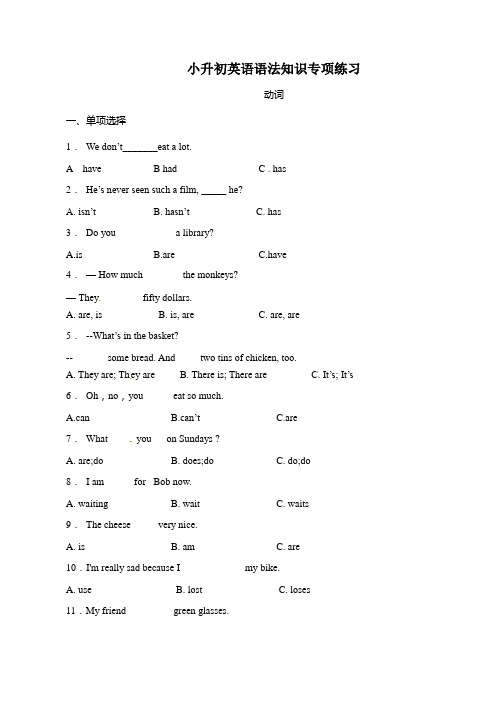 小升初英语语法知识专项练习

动词

一、单项选择

1． We don't_______eat a lot.

A have B had C . has

2． He's never seen such a film, _____ he?

A. isn't B. hasn't C. has

3． Do you a library?

A.is B.are C.have

4． — How much the monkeys?

— They. fifty dollars.

A. are, is B. is, are C. are, are

5． --What's in the basket?

-- some bread. And two tins of chicken, too.

A. They are; They are B. There is; There are C. It's; It's

6． Oh，no，you eat so much.

A.can B.can't C.are

7． What . you on Sundays ?

A. are;do B. does;do C. do;do

8． I am for Bob now.

A. waiting B. wait C. waits

9． The cheese very nice.

A. is B. am C. are

10．I'm really sad because I my bike.

A. use B. lost C. loses

11．My friend green glasses.